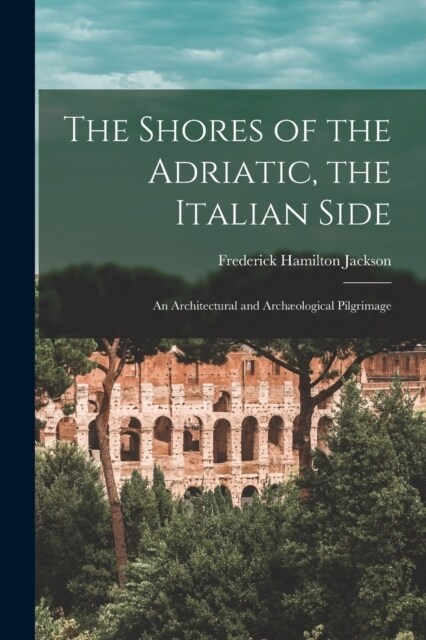 The Shores of the Adriatic, the Italian Side

Frederick Hamilton Jackson

An Architectural and Archæological Pilgrimage